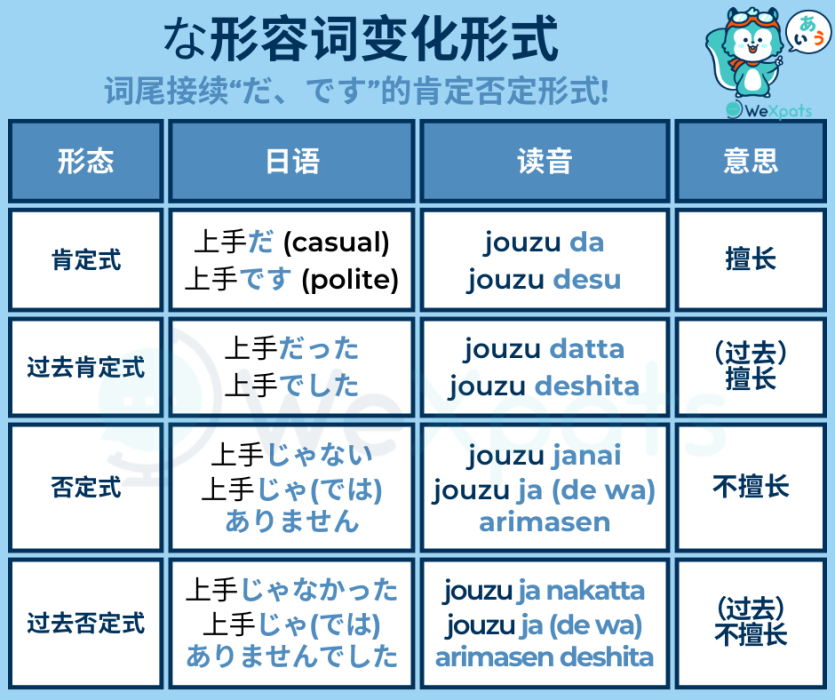 な形容词变化形式
词尾接续“だ、です”的肯定否定形式!

あいう
WeXpats

| 形态 | 日语 | 读音 | 意思 |
|---|---|---|---|
| 肯定式 | 上手だ (casual) 上手です (polite) | jouzu da jouzu desu | 擅长 |
| 过去肯定式 | 上手だった 上手でした | jouzu datta jouzu deshita | (过去) 擅长 |
| 否定式 | 上手じゃない 上手じゃ(では) ありません | jouzu janai jouzu ja (de wa) arimasen | 不擅长 |
| 过去否定式 | 上手じゃなかった 上手じゃ(では) ありませんでした | jouzu ja nakatta jouzu ja (de wa) arimasen deshita | (过去) 不擅长 |

WeXpats